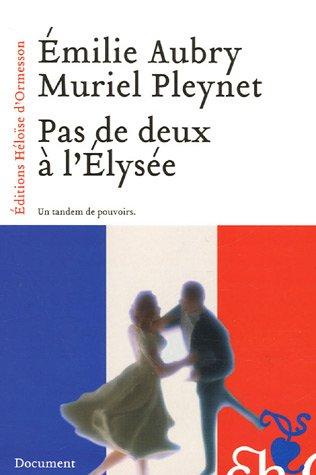 Éditions Héloïse d'Ormesson

Émilie Aubry
Muriel Pleynet

Pas de deux à l'Élysée

Un tandem de pouvoirs.

Document

Eh